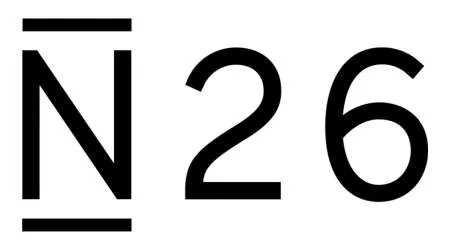 N26